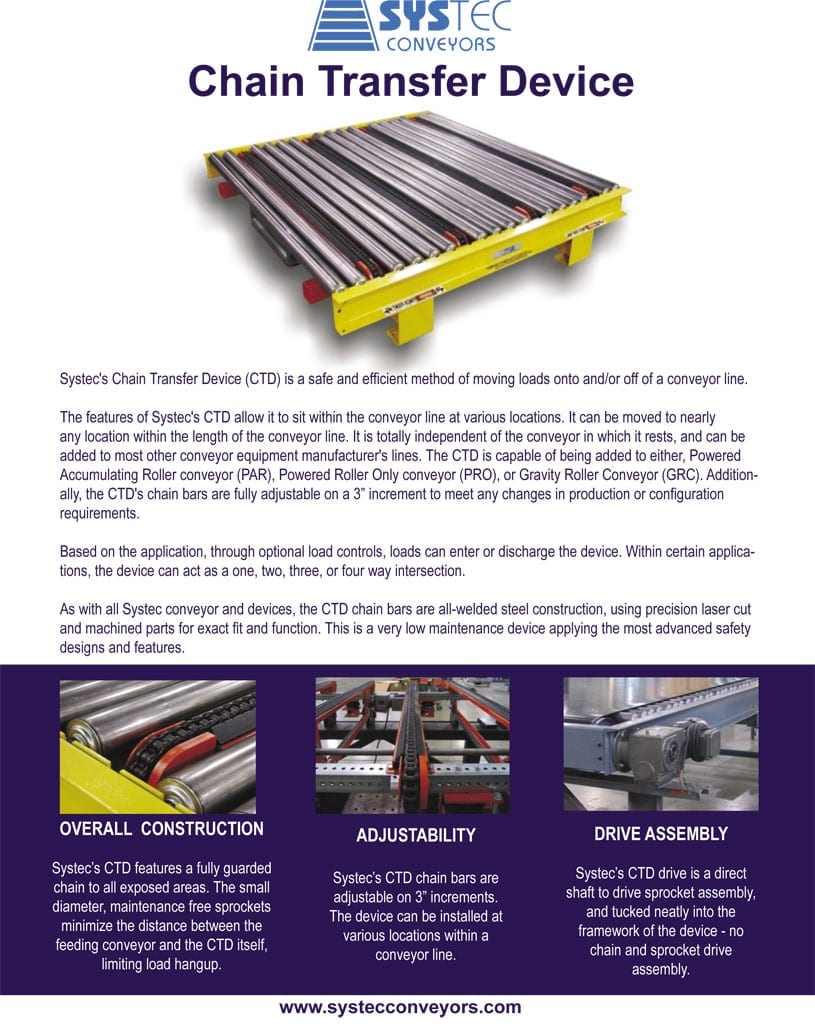 SYSTEC CONVEYORS

Chain Transfer Device

Systec's Chain Transfer Device (CTD) is a safe and efficient method of moving loads onto and/or off of a conveyor line.

The features of Systec's CTD allow it to sit within the conveyor line at various locations. It can be moved to nearly any location within the length of the conveyor line. It is totally independent of the conveyor in which it rests, and can be added to most other conveyor equipment manufacturer's lines. The CTD is capable of being added to either, Powered Accumulating Roller conveyor (PAR), Powered Roller Only conveyor (PRO), or Gravity Roller Conveyor (GRC). Additionally, the CTD's chain bars are fully adjustable on a 3" increment to meet any changes in production or configuration requirements.

Based on the application, through optional load controls, loads can enter or discharge the device. Within certain applications, the device can act as a one, two, three, or four way intersection.

As with all Systec conveyor and devices, the CTD chain bars are all-welded steel construction, using precision laser cut and machined parts for exact fit and function. This is a very low maintenance device applying the most advanced safety designs and features.

OVERALL CONSTRUCTION

Systec's CTD features a fully guarded chain to all exposed areas. The small diameter, maintenance free sprockets minimize the distance between the feeding conveyor and the CTD itself, limiting load hangup.

ADJUSTABILITY

Systec's CTD chain bars are adjustable on 3" increments. The device can be installed at various locations within a conveyor line.

DRIVE ASSEMBLY

Systec's CTD drive is a direct shaft to drive sprocket assembly, and tucked neatly into the framework of the device - no chain and sprocket drive assembly.

www.systecconveyors.com